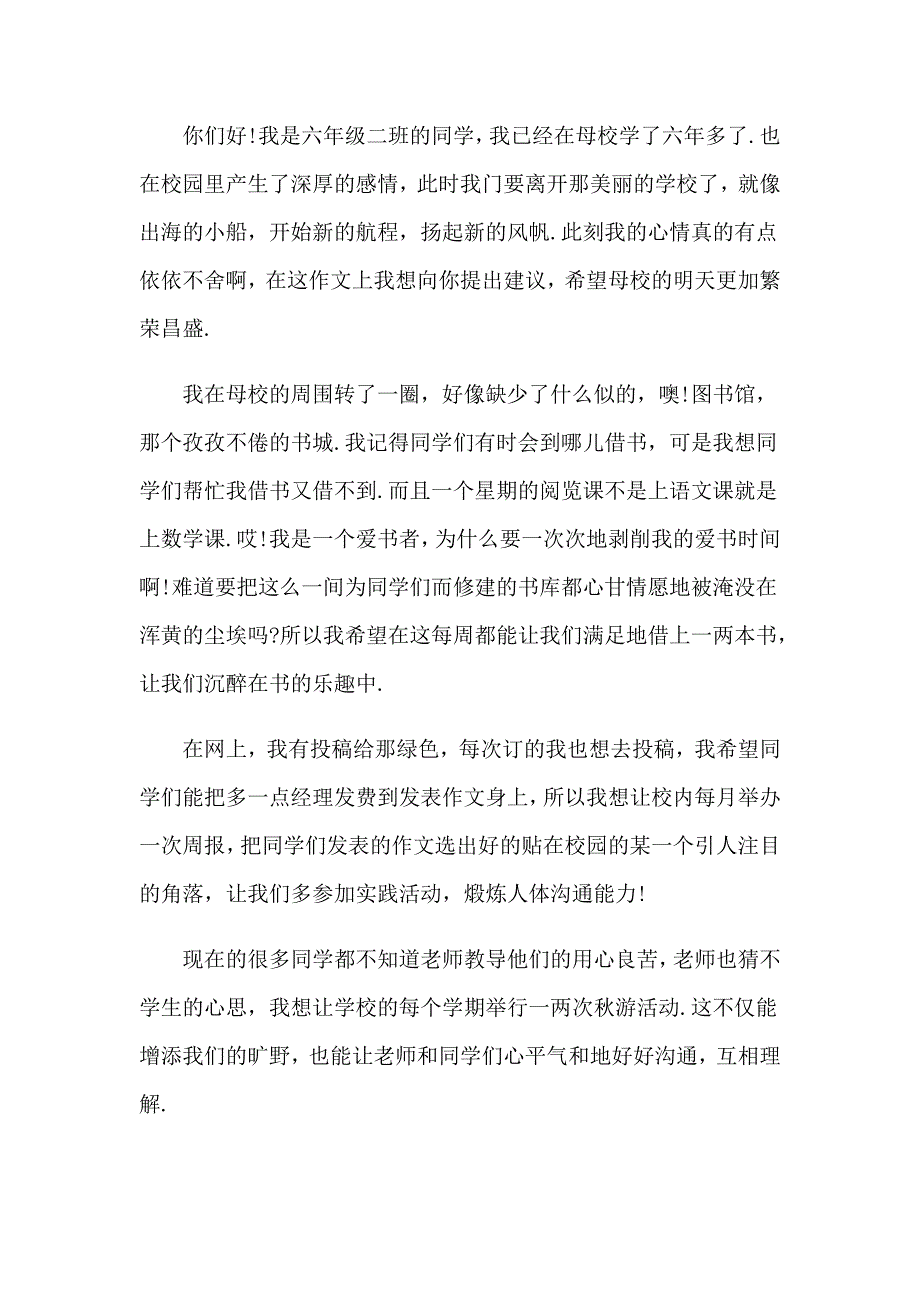 你们好!我是六年级二班的同学，我已经在母校学了六年多了.也在校园里产生了深厚的感情，此时我门要离开那美丽的学校了，就像出海的小船，开始新的航程，扬起新的风帆.此刻我的心情真的有点依依不舍啊，在这作文上我想向你提出建议，希望母校的明天更加繁荣昌盛.

我在母校的周围转了一圈，好像缺少了什么似的，噢!图书馆，那个孜孜不倦的书城.我记得同学们有时会到哪儿借书，可是我想同学们帮忙我借书又借不到.而且一个星期的阅览课不是上语文课就是上数学课.哎!我是一个爱书者，为什么要一次次地剥削我的爱书时间啊!难道要把这么一间为同学们而修建的书库都心甘情愿地被淹没在浑黄的尘埃吗?所以我希望在这每周都能让我们满足地借上一两本书，让我们沉醉在书的乐趣中.

在网上，我有投稿给那绿色，每次订的我也想去投稿，我希望同学们能把多一点经理发费到发表作文身上，所以我想让校内每月举办一次周报，把同学们发表的作文选出好的贴在校园的某一个引人注目的角落，让我们多参加实践活动，煅炼人体沟通能力!

现在的很多同学都不知道老师教导他们的用心良苦，老师也猜不学生的心思，我想让学校的每个学期举行一两次秋游活动.这不仅能增添我们的旷野，也能让老师和同学们心平气和地好好沟通，互相理解.